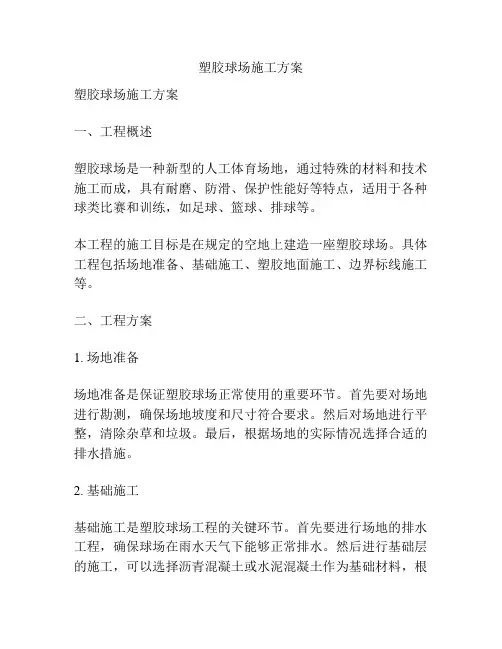 塑胶球场施工方案

塑胶球场施工方案

一、工程概述

塑胶球场是一种新型的人工体育场地，通过特殊的材料和技术施工而成，具有耐磨、防滑、保护性能好等特点，适用于各种球类比赛和训练，如足球、篮球、排球等。

本工程的施工目标是在规定的空地上建造一座塑胶球场。具体工程包括场地准备、基础施工、塑胶地面施工、边界标线施工等。

二、工程方案

1. 场地准备

场地准备是保证塑胶球场正常使用的重要环节。首先要对场地进行勘测，确保场地坡度和尺寸符合要求。然后对场地进行平整，清除杂草和垃圾。最后，根据场地的实际情况选择合适的排水措施。

2. 基础施工

基础施工是塑胶球场工程的关键环节。首先要进行场地的排水工程，确保球场在雨水天气下能够正常排水。然后进行基础层的施工，可以选择沥青混凝土或水泥混凝土作为基础材料，根